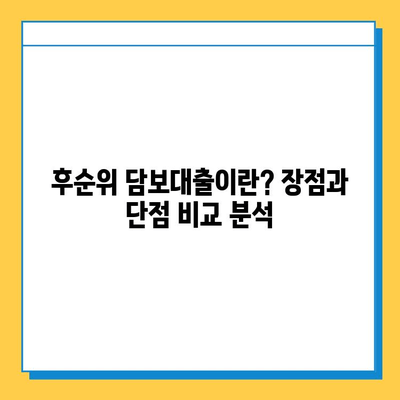 후순위 담보대출이란? 장점과 단점 비교 분석